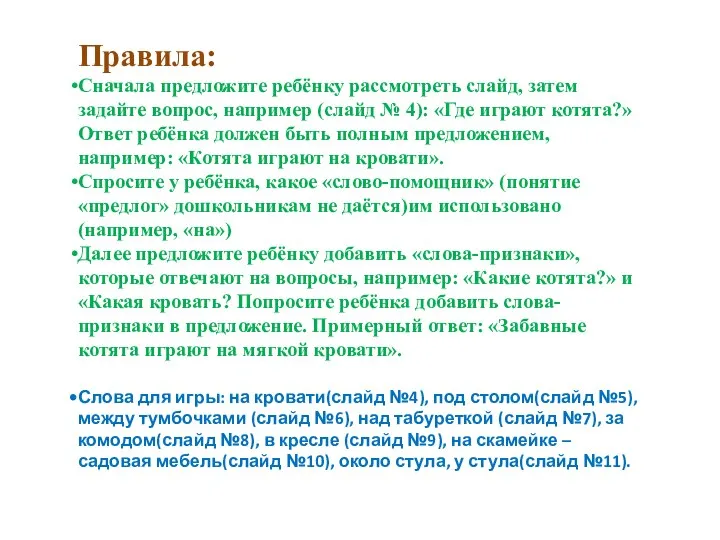 Правила:

•Сначала предложите ребёнку рассмотреть слайд, затем задайте вопрос, например (слайд № 4): «Где играют котята?» Ответ ребёнка должен быть полным предложением, например: «Котята играют на кровати».

•Спросите у ребёнка, какое «слово-помощник» (понятие «предлог» дошкольникам не даётся)им использовано (например, «на»)

•Далее предложите ребёнку добавить «слова-признаки», которые отвечают на вопросы, например: «Какие котята?» и «Какая кровать? Попросите ребёнка добавить слова-признаки в предложение. Примерный ответ: «Забавные котята играют на мягкой кровати».

•Слова для игры: на кровати(слайд №4), под столом(слайд №5), между тумбочками (слайд №6), над табуреткой (слайд №7), за комодом(слайд №8), в кресле (слайд №9), на скамейке – садовая мебель(слайд №10), около стула, у стула(слайд №11).